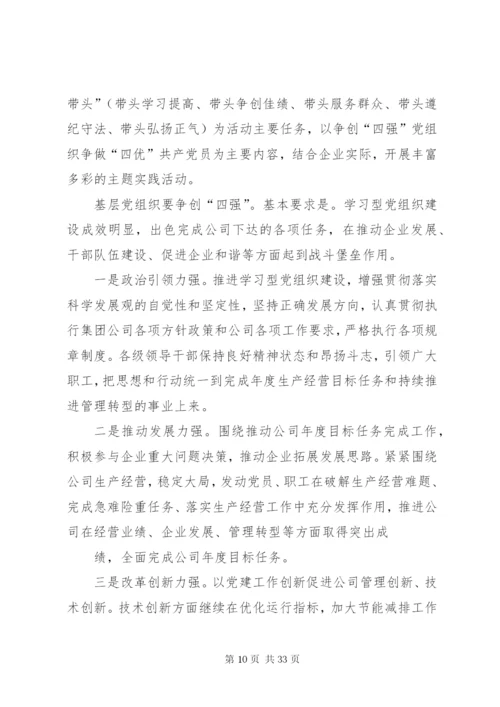 带头”（带头学习提高、带头争创佳绩、带头服务群众、带头遵纪守法、带头弘扬正气）为活动主要任务，以争创“四强”党组织争做“四优”共产党员为主要内容，结合企业实际，开展丰富多彩的主题实践活动。

基层党组织要争创“四强”。基本要求是。学习型党组织建设成效明显，出色完成公司下达的各项任务，在推动企业发展、干部队伍建设、促进企业和谐等方面起到战斗堡垒作用。

一是政治引领力强。推进学习型党组织建设，增强贯彻落实科学发展观的自觉性和坚定性，坚持正确发展方向，认真贯彻执行集团公司各项方针政策和公司各项工作要求，严格执行各项规章制度。各级领导干部保持良好精神状态和昂扬斗志，引领广大职工，把思想和行动统一到完成年度生产经营目标任务和持续推进管理转型的事业上来。

二是推动发展力强。围绕推动公司年度目标任务完成工作，积极参与企业重大问题决策，推动企业拓展发展思路。紧紧围绕公司生产经营，稳定大局，发动党员、职工在破解生产经营难题、完成急难险重任务、落实生产经营工作中充分发挥作用，推进公司在经营业绩、企业发展、管理转型等方面取得突出成

绩，全面完成公司年度目标任务。

三是改革创新力强。以党建工作创新促进公司管理创新、技术创新。技术创新方面继续在优化运行指标，加大节能减排工作

第 10 页 共 33 页